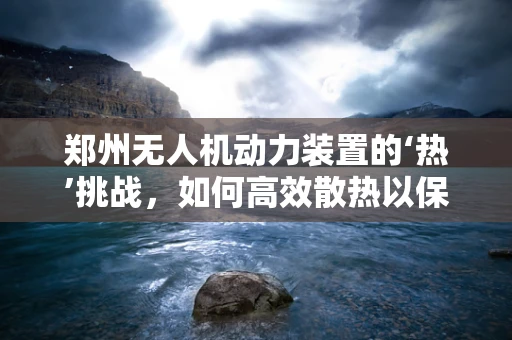 郑州无人机动力装置的‘热’挑战，如何高效散热以保